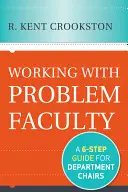 R. KENT CROOKSTON

WORKING WITH PROBLEM FACULTY

A 6-STEP GUIDE FOR DEPARTMENT CHAIRS